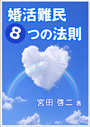 婚活難民
8つの法則

宮田 啓二 著